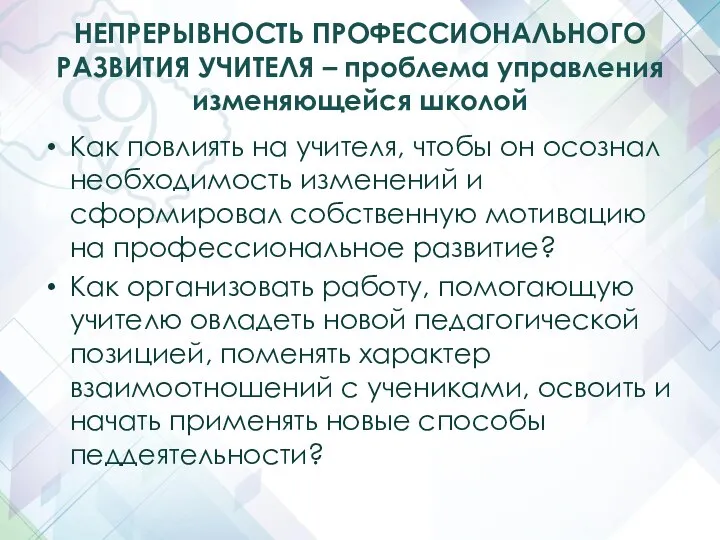 НЕПРЕРЫВНОСТЬ ПРОФЕССИОНАЛЬНОГО РАЗВИТИЯ УЧИТЕЛЯ – проблема управления изменяющейся школой

• Как повлиять на учителя, чтобы он осознал необходимость изменений и сформировал собственную мотивацию на профессиональное развитие?
• Как организовать работу, помогающую учителю овладеть новой педагогической позицией, поменять характер взаимоотношений с учениками, освоить и начать применять новые способы педдеятельности?